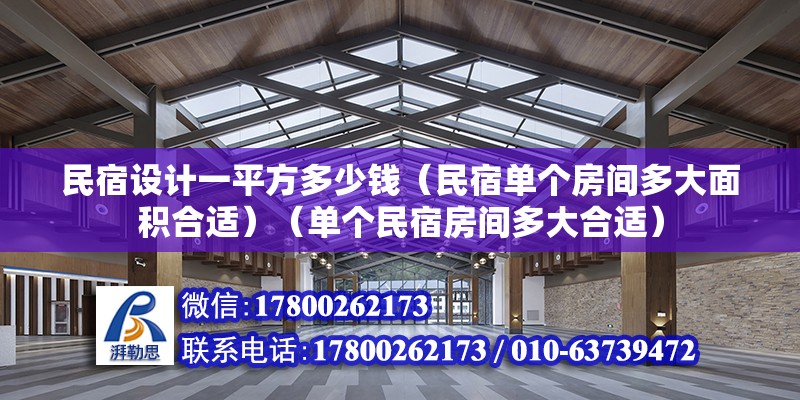 民宿设计一平方多少钱（民宿单个房间多大面积合适）（单个民宿房间多大合适）

湃勒思

微信：17800262173

联系电话：17800262173 / 010-63739472